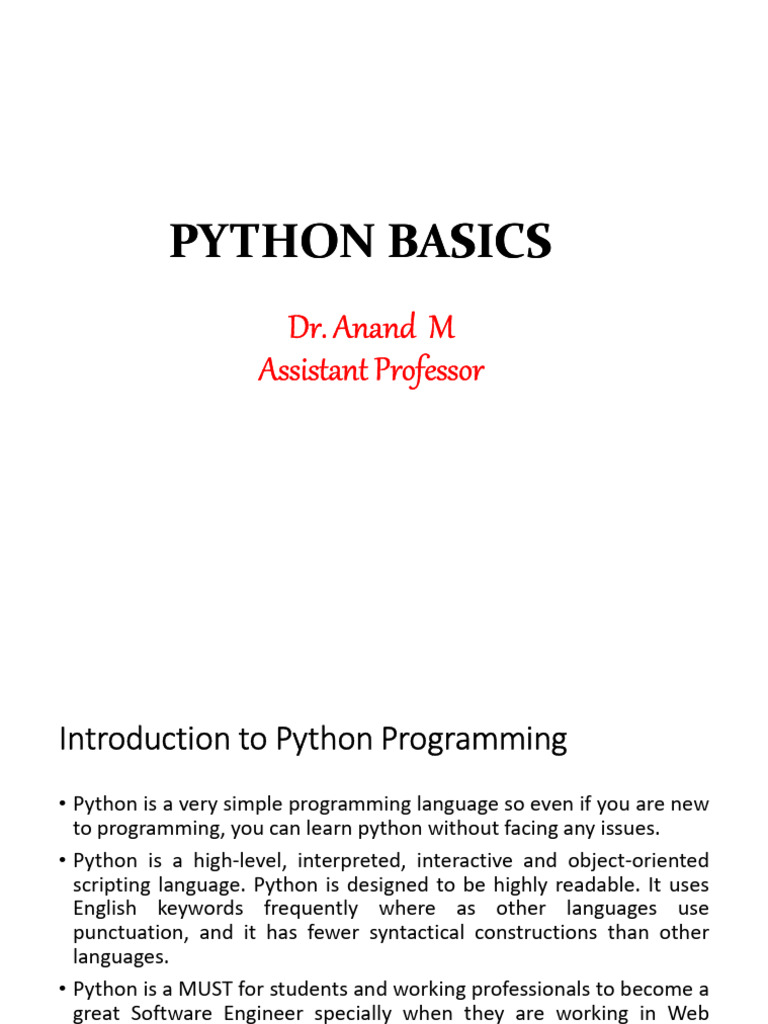 PYTHON BASICS

Dr. Anand M
Assistant Professor

Introduction to Python Programming

• Python is a very simple programming language so even if you are new to programming, you can learn python without facing any issues.

• Python is a high-level, interpreted, interactive and object-oriented scripting language. Python is designed to be highly readable. It uses English keywords frequently where as other languages use punctuation, and it has fewer syntactical constructions than other languages.

• Python is a MUST for students and working professionals to become a great Software Engineer specially when they are working in Web